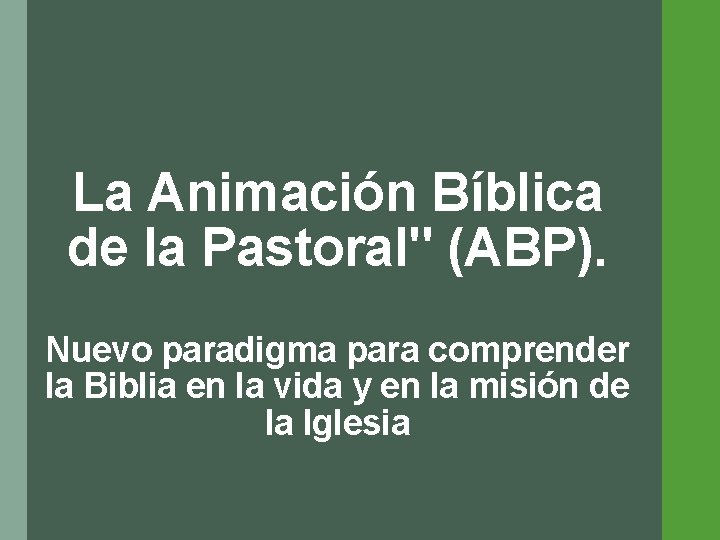 La Animación Bíblica de la Pastoral" (ABP).

Nuevo paradigma para comprender la Biblia en la vida y en la misión de la Iglesia